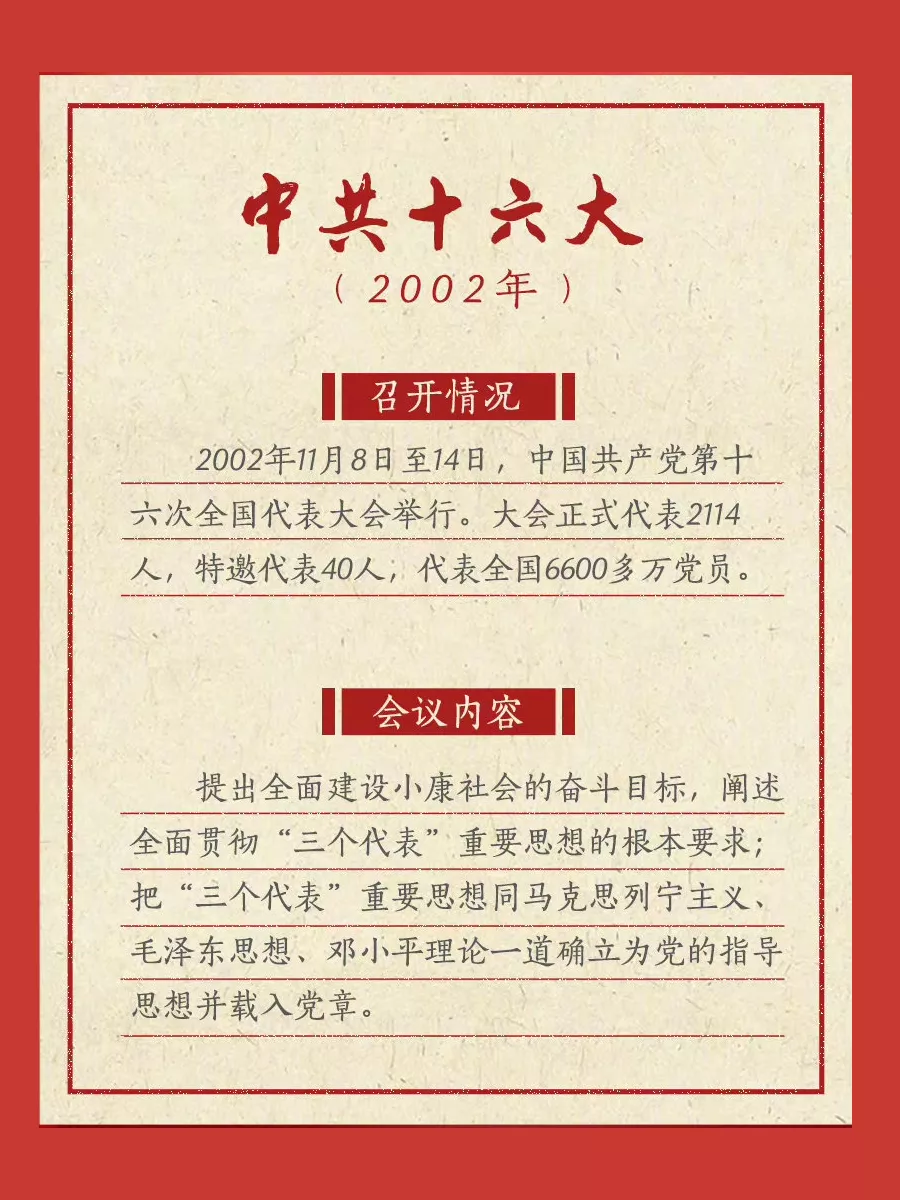 中共十六大
（2002年）

召开情况

2002年11月8日至14日，中国共产党第十六次全国代表大会举行。大会正式代表2114人，特邀代表40人，代表全国6600多万党员。

会议内容

提出全面建设小康社会的奋斗目标，阐述全面贯彻“三个代表”重要思想的根本要求；把“三个代表”重要思想同马克思列宁主义、毛泽东思想、邓小平理论一道确立为党的指导思想并载入党章。